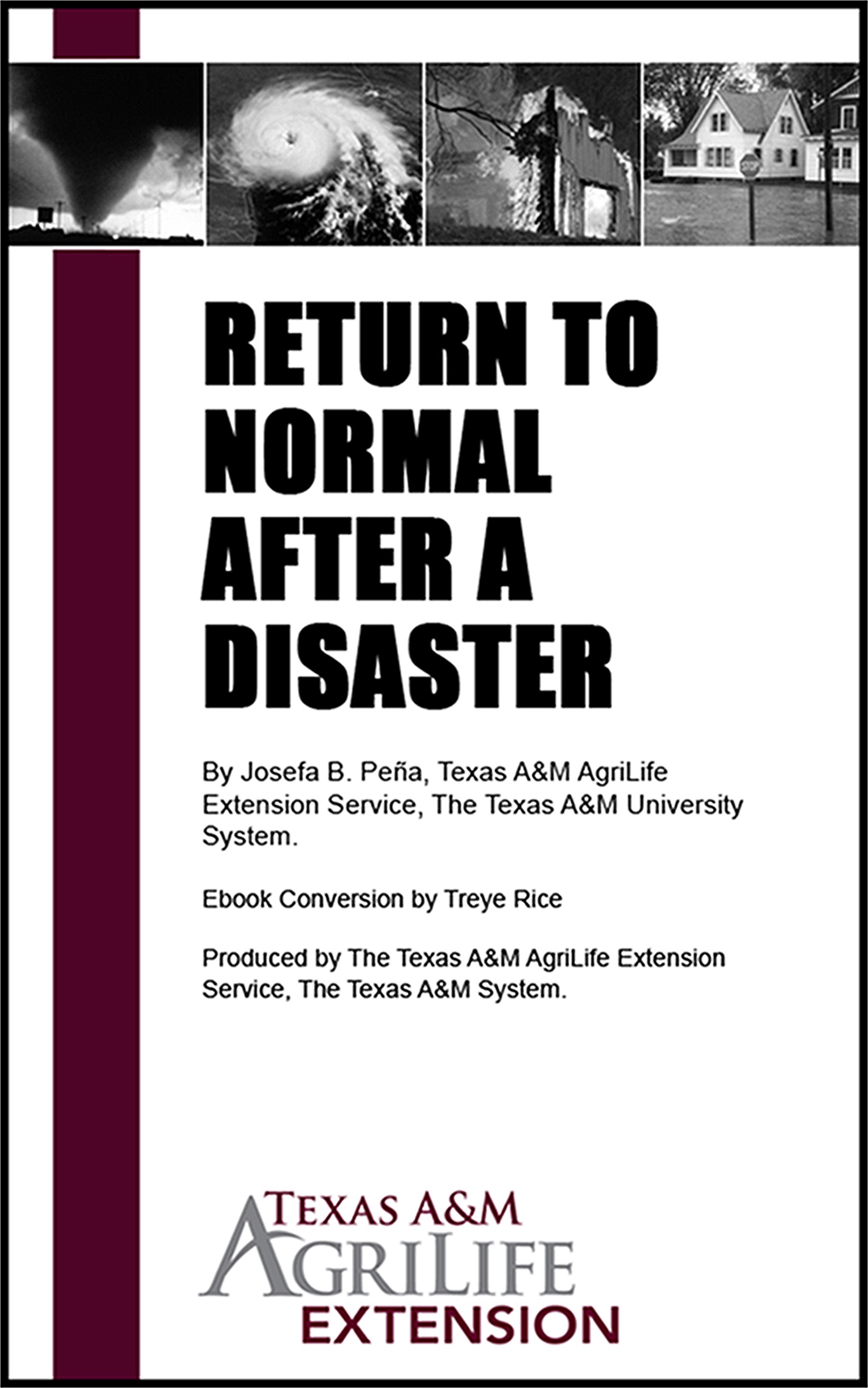 RETURN TO NORMAL AFTER A DISASTER

By Josefa B. Peña, Texas A&M AgriLife Extension Service, The Texas A&M University System.

Ebook Conversion by Treye Rice

Produced by The Texas A&M AgriLife Extension Service, The Texas A&M System.

TEXAS A&M
AGRILIFE
EXTENSION